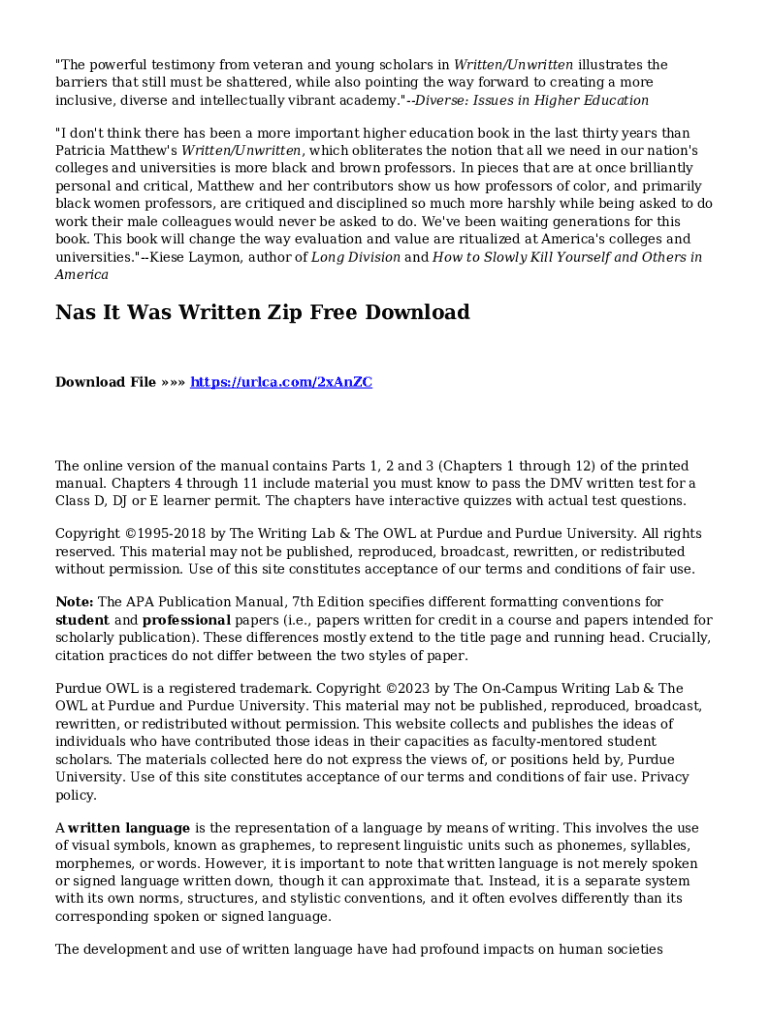 "The powerful testimony from veteran and young scholars in Written/Unwritten illustrates the barriers that still must be shattered, while also pointing the way forward to creating a more inclusive, diverse and intellectually vibrant academy."--Diverse: Issues in Higher Education

"I don't think there has been a more important higher education book in the last thirty years than Patricia Matthew's Written/Unwritten, which obliterates the notion that all we need in our nation's colleges and universities is more black and brown professors. In pieces that are at once brilliantly personal and critical, Matthew and her contributors show us how professors of color, and primarily black women professors, are critiqued and disciplined so much more harshly while being asked to do work their male colleagues would never be asked to do. We've been waiting generations for this book. This book will change the way evaluation and value are ritualized at America's colleges and universities."--Kiese Laymon, author of Long Division and How to Slowly Kill Yourself and Others in America

Nas It Was Written Zip Free Download

Download File »»» https://urlca.com/2xAnZC

The online version of the manual contains Parts 1, 2 and 3 (Chapters 1 through 12) of the printed manual. Chapters 4 through 11 include material you must know to pass the DMV written test for a Class D, DJ or E learner permit. The chapters have interactive quizzes with actual test questions.

Copyright ©1995-2018 by The Writing Lab & The OWL at Purdue and Purdue University. All rights reserved. This material may not be published, reproduced, broadcast, rewritten, or redistributed without permission. Use of this site constitutes acceptance of our terms and conditions of fair use.

Note: The APA Publication Manual, 7th Edition specifies different formatting conventions for student and professional papers (i.e., papers written for credit in a course and papers intended for scholarly publication). These differences mostly extend to the title page and running head. Crucially, citation practices do not differ between the two styles of paper.

Purdue OWL is a registered trademark. Copyright ©2023 by The On-Campus Writing Lab & The OWL at Purdue and Purdue University. This material may not be published, reproduced, broadcast, rewritten, or redistributed without permission. This website collects and publishes the ideas of individuals who have contributed those ideas in their capacities as faculty-mentored student scholars. The materials collected here do not express the views of, or positions held by, Purdue University. Use of this site constitutes acceptance of our terms and conditions of fair use. Privacy policy.

A written language is the representation of a language by means of writing. This involves the use of visual symbols, known as graphemes, to represent linguistic units such as phonemes, syllables, morphemes, or words. However, it is important to note that written language is not merely spoken or signed language written down, though it can approximate that. Instead, it is a separate system with its own norms, structures, and stylistic conventions, and it often evolves differently than its corresponding spoken or signed language.

The development and use of written language have had profound impacts on human societies